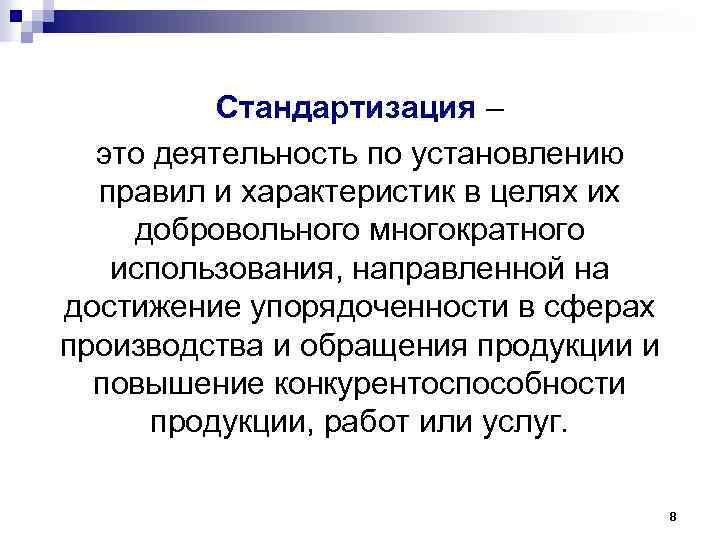 Стандартизация –

это деятельность по установлению правил и характеристик в целях их добровольного многократного использования, направленной на достижение упорядоченности в сферах производства и обращения продукции и повышение конкурентоспособности продукции, работ или услуг.

8